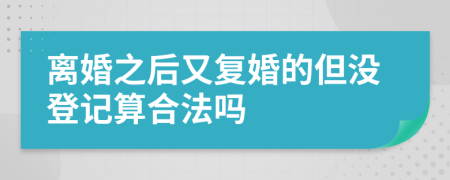 离婚之后又复婚的但没登记算合法吗